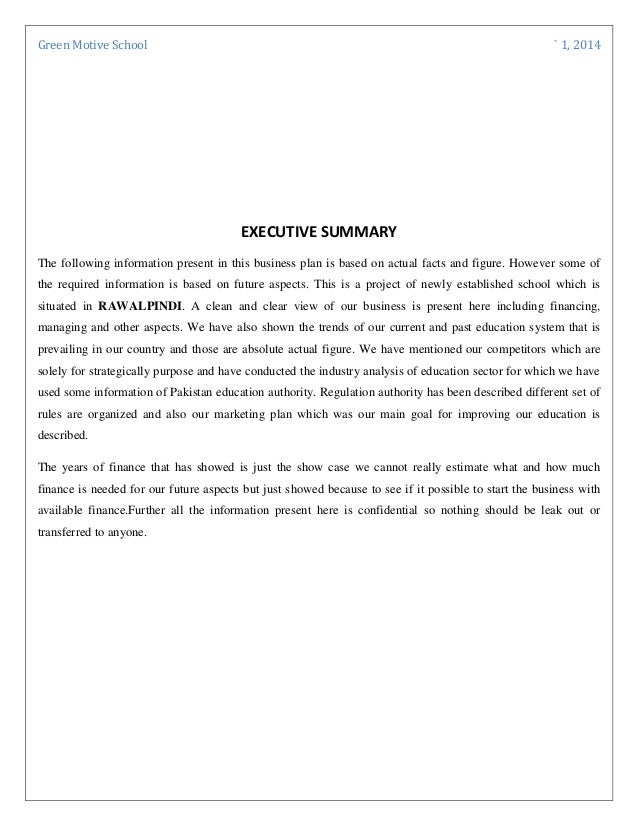 Green Motive School

` 1, 2014

EXECUTIVE SUMMARY

The following information present in this business plan is based on actual facts and figure. However some of the required information is based on future aspects. This is a project of newly established school which is situated in RAWALPINDI. A clean and clear view of our business is present here including financing, managing and other aspects. We have also shown the trends of our current and past education system that is prevailing in our country and those are absolute actual figure. We have mentioned our competitors which are solely for strategically purpose and have conducted the industry analysis of education sector for which we have used some information of Pakistan education authority. Regulation authority has been described different set of rules are organized and also our marketing plan which was our main goal for improving our education is described.

The years of finance that has showed is just the show case we cannot really estimate what and how much finance is needed for our future aspects but just showed because to see if it possible to start the business with available finance.Further all the information present here is confidential so nothing should be leak out or transferred to anyone.